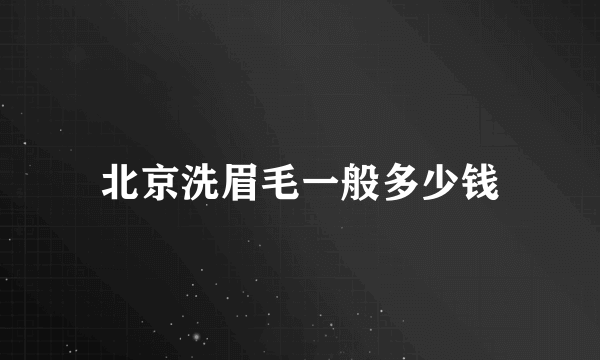 北京洗眉毛一般多少钱